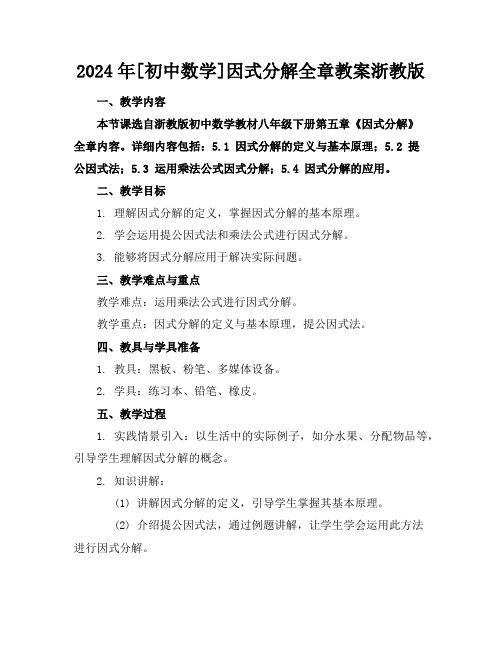 2024年[初中数学]因式分解全章教案浙教版

一、教学内容

本节课选自浙教版初中数学教材八年级下册第五章《因式分解》全章内容。详细内容包括：5.1 因式分解的定义与基本原理；5.2 提公因式法；5.3 运用乘法公式因式分解；5.4 因式分解的应用。

二、教学目标

1. 理解因式分解的定义，掌握因式分解的基本原理。

2. 学会运用提公因式法和乘法公式进行因式分解。

3. 能够将因式分解应用于解决实际问题。

三、教学难点与重点

教学难点：运用乘法公式进行因式分解。

教学重点：因式分解的定义与基本原理，提公因式法。

四、教具与学具准备

1. 教具：黑板、粉笔、多媒体设备。

2. 学具：练习本、铅笔、橡皮。

五、教学过程

1. 实践情景引入：以生活中的实际例子，如分水果、分配物品等，引导学生理解因式分解的概念。

2. 知识讲解：

(1) 讲解因式分解的定义，引导学生掌握其基本原理。

(2) 介绍提公因式法，通过例题讲解，让学生学会运用此方法进行因式分解。